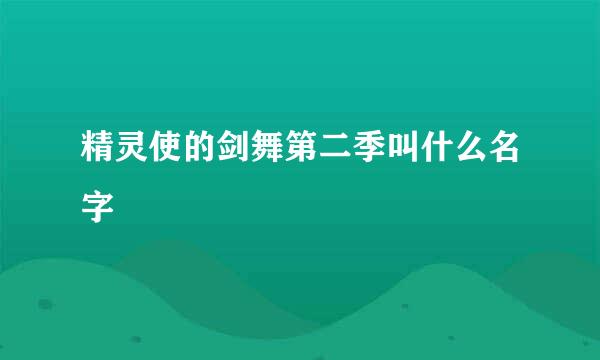 精灵使的剑舞第二季叫什么名字